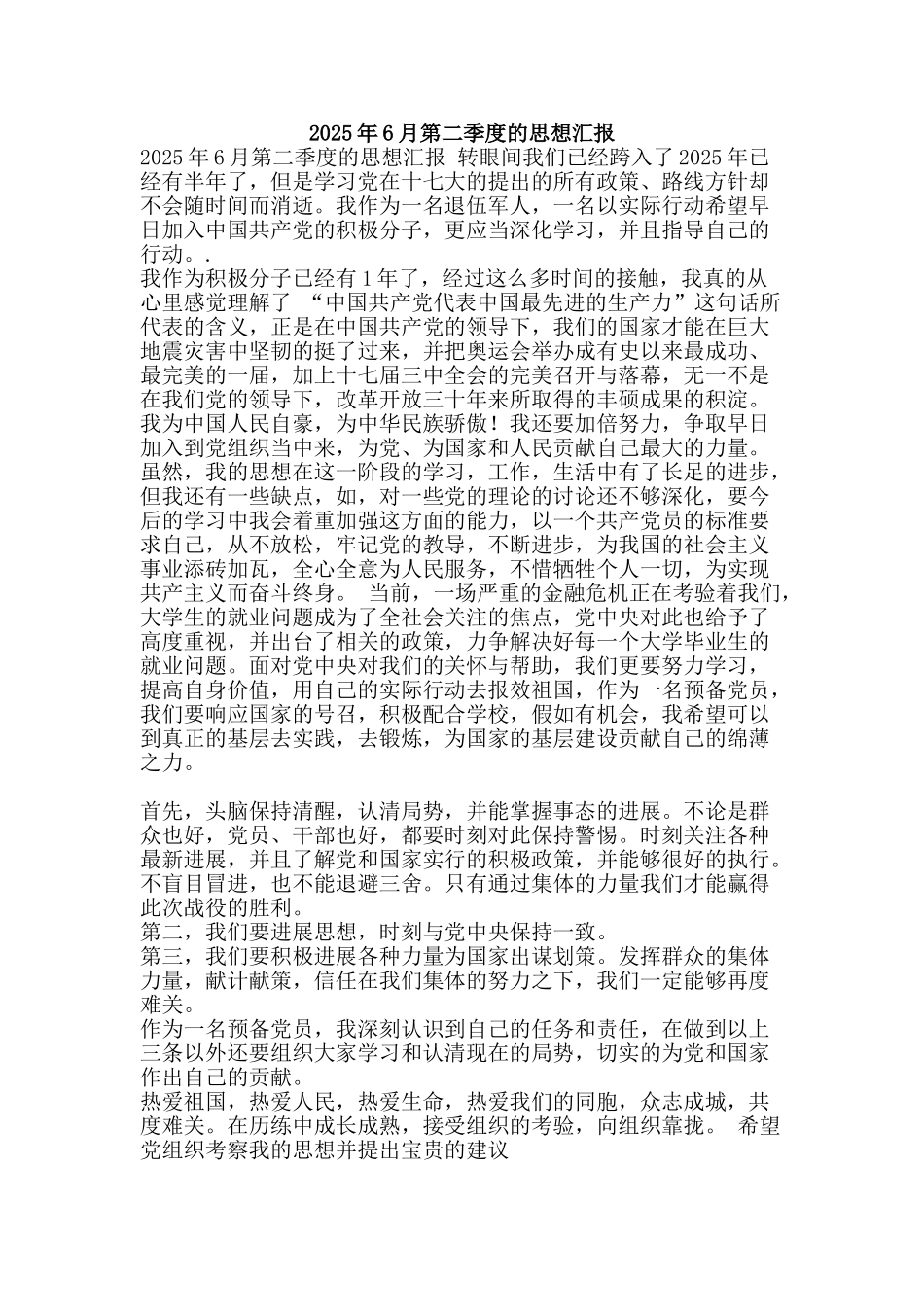 2025年6月第二季度的思想汇报

2025年6月第二季度的思想汇报 转眼间我们已经跨入了2025年已经有半年了，但是学习党在十七大的提出的所有政策、路线方针却不会随时间而消逝。我作为一名退伍军人，一名以实际行动希望早日加入中国共产党的积极分子，更应当深化学习，并且指导自己的行动。.

我作为积极分子已经有1年了，经过这么多时间的接触，我真的从心里感觉理解了 “中国共产党代表中国最先进的生产力”这句话所代表的含义，正是在中国共产党的领导下，我们的国家才能在巨大地震灾害中坚韧的挺了过来，并把奥运会举办成有史以来最成功、最完美的一届，加上十七届三中全会的完美召开与落幕，无一不是在我们党的领导下，改革开放三十年来所取得的丰硕成果的积淀。我为中国人民自豪，为中华民族骄傲！我还要加倍努力，争取早日加入到党组织当中来，为党、为国家和人民贡献自己最大的力量。虽然，我的思想在这一阶段的学习，工作，生活中有了长足的进步，但我还有一些缺点，如，对一些党的理论的讨论还不够深化，要今后的学习中我会着重加强这方面的能力，以一个共产党员的标准要求自己，从不放松，牢记党的教导，不断进步，为我国的社会主义事业添砖加瓦，全心全意为人民服务，不惜牺牲个人一切，为实现共产主义而奋斗终身。 当前，一场严重的金融危机正在考验着我们，大学生的就业问题成为了全社会关注的焦点，党中央对此也给予了高度重视，并出台了相关的政策，力争解决好每一个大学毕业生的就业问题。面对党中央对我们的关怀与帮助，我们更要努力学习，提高自身价值，用自己的实际行动去报效祖国，作为一名预备党员，我们要响应国家的号召，积极配合学校，假如有机会，我希望可以到真正的基层去实践，去锻炼，为国家的基层建设贡献自己的绵薄之力。

首先，头脑保持清醒，认清局势，并能掌握事态的进展。不论是群众也好，党员、干部也好，都要时刻对此保持警惕。时刻关注各种最新进展，并且了解党和国家实行的积极政策，并能够很好的执行。不盲目冒进，也不能退避三舍。只有通过集体的力量我们才能赢得此次战役的胜利。

第二，我们要进展思想，时刻与党中央保持一致。

第三，我们要积极进展各种力量为国家出谋划策。发挥群众的集体力量，献计献策，信任在我们集体的努力之下，我们一定能够再度难关。

作为一名预备党员，我深刻认识到自己的任务和责任，在做到以上三条以外还要组织大家学习和认清现在的局势，切实的为党和国家作出自己的贡献。

热爱祖国，热爱人民，热爱生命，热爱我们的同胞，众志成城，共度难关。在历练中成长成熟，接受组织的考验，向组织靠拢。 希望党组织考察我的思想并提出宝贵的建议